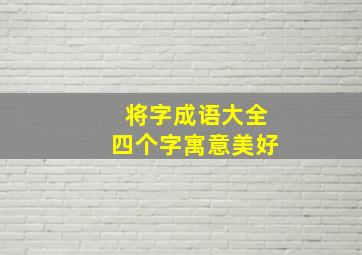 将字成语大全
四个字寓意美好